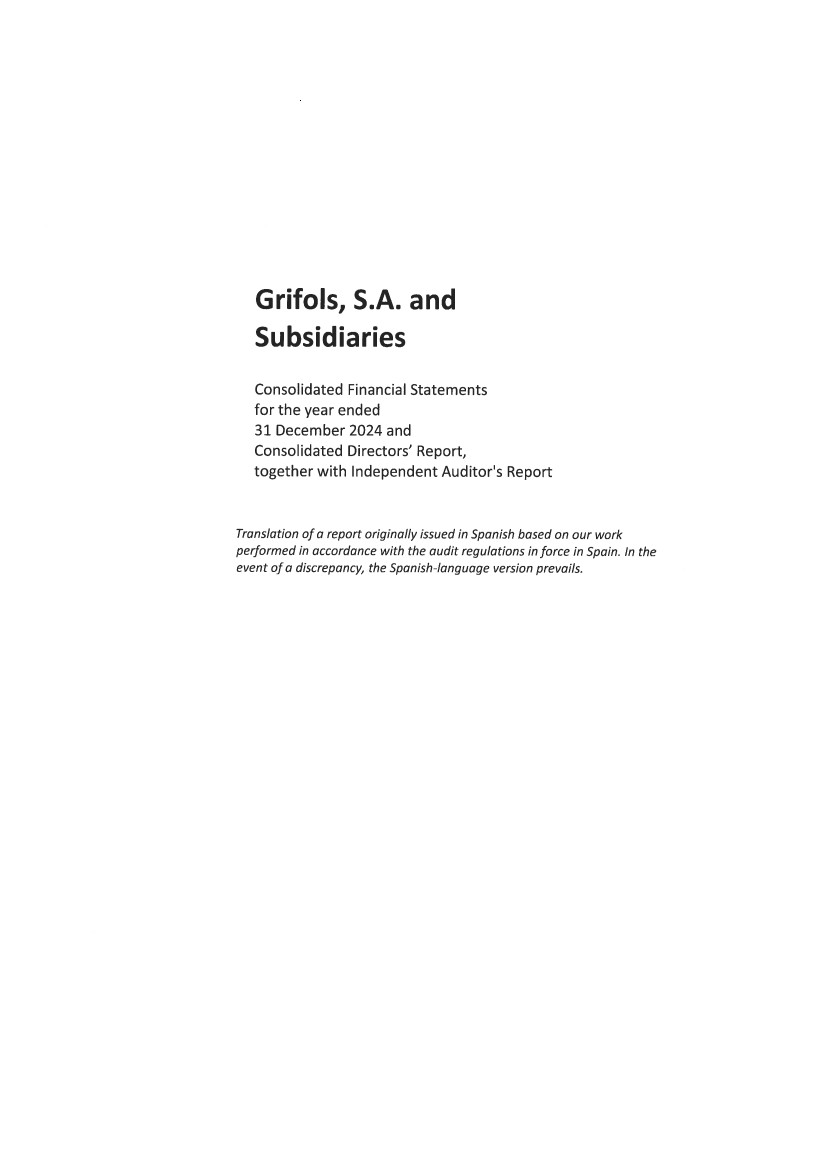 Grifols, S.A. and Subsidiaries

Consolidated Financial Statements for the year ended 31 December 2024 and Consolidated Directors' Report, together with Independent Auditor's Report

Translation of a report originally issued in Spanish based on our work performed in accordance with the audit regulations in force in Spain. In the event of a discrepancy, the Spanish-language version prevails.